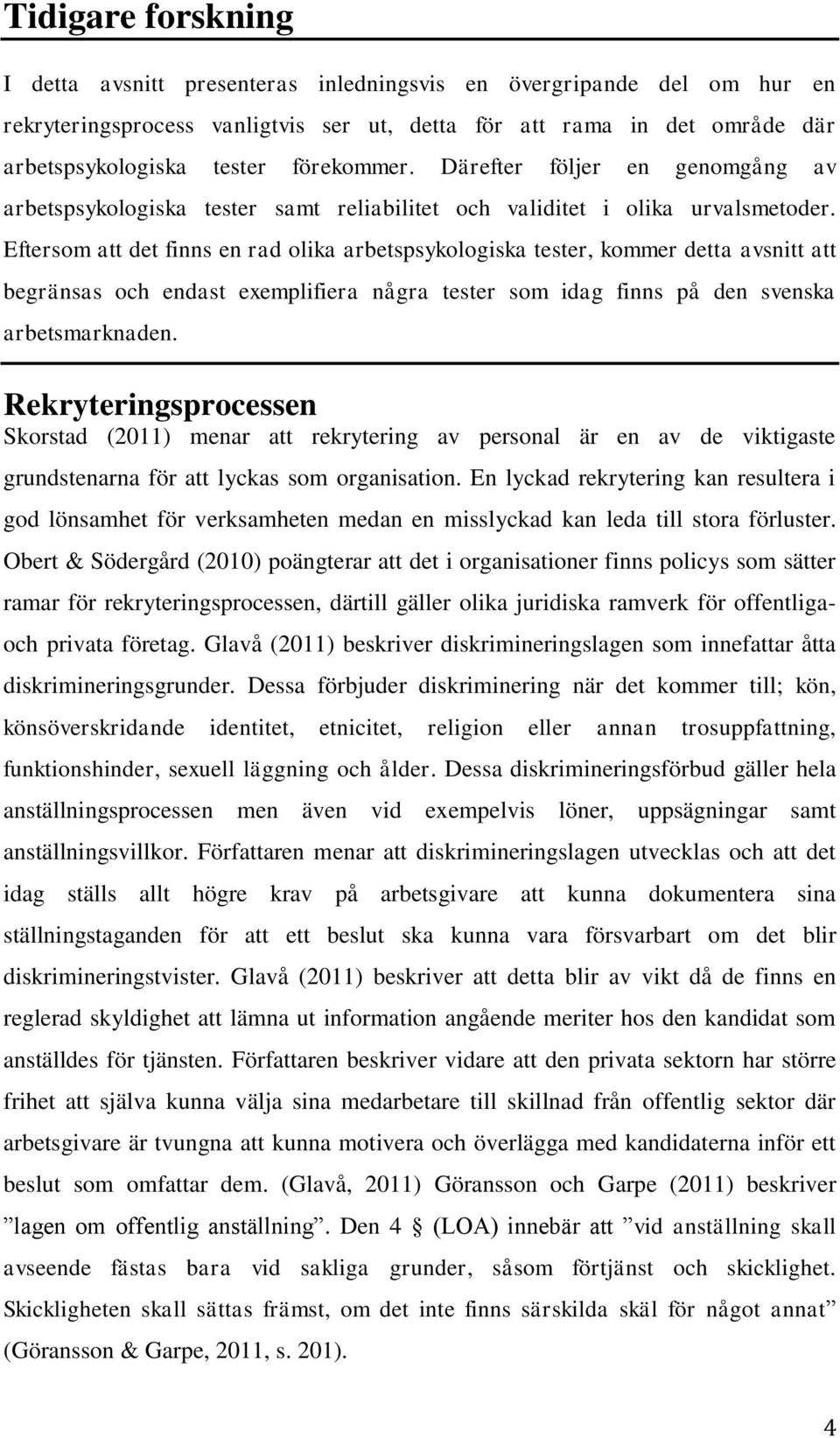 Tidigare forskning

I detta avsnitt presenteras inledningsvis en övergripande del om hur en rekryteringsprocess vanligtvis ser ut, detta för att rama in det område där arbetspsykologiska tester förekommer. Därefter följer en genomgång av arbetspsykologiska tester samt reliabilitet och validitet i olika urvalsmetoder. Eftersom att det finns en rad olika arbetspsykologiska tester, kommer detta avsnitt att begränsas och endast exemplifiera några tester som idag finns på den svenska arbetsmarknaden.

Rekryteringsprocessen

Skorstad (2011) menar att rekrytering av personal är en av de viktigaste grundstenarna för att lyckas som organisation. En lyckad rekrytering kan resultera i god lönsamhet för verksamheten medan en misslyckad kan leda till stora förluster. Obert & Södergård (2010) poängterar att det i organisationer finns policys som sätter ramar för rekryteringsprocessen, därtill gäller olika juridiska ramverk för offentliga- och privata företag. Glavå (2011) beskriver diskrimineringslagen som innefattar åtta diskrimineringsgrunder. Dessa förbjuder diskriminering när det kommer till; kön, könsöverskridande identitet, etnicitet, religion eller annan trosuppfattning, funktionshinder, sexuell läggning och ålder. Dessa diskrimineringsförbud gäller hela anställningsprocessen men även vid exempelvis löner, uppsägningar samt anställningsvillkor. Författaren menar att diskrimineringslagen utvecklas och att det idag ställs allt högre krav på arbetsgivare att kunna dokumentera sina ställningstaganden för att ett beslut ska kunna vara försvarbart om det blir diskrimineringstvister. Glavå (2011) beskriver att detta blir av vikt då de finns en reglerad skyldighet att lämna ut information angående meriter hos den kandidat som anställdes för tjänsten. Författaren beskriver vidare att den privata sektorn har större frihet att själva kunna välja sina medarbetare till skillnad från offentlig sektor där arbetsgivare är tvungna att kunna motivera och överlägga med kandidaterna inför ett beslut som omfattar dem. (Glavå, 2011) Göransson och Garpe (2011) beskriver ”lagen om offentlig anställning”. Den 4 § (LOA) innebär att ”vid anställning skall avseende fästas bara vid sakliga grunder, såsom förtjänst och skicklighet. Skickligheten skall sättas främst, om det inte finns särskilda skäl för något annat” (Göransson & Garpe, 2011, s. 201).

4